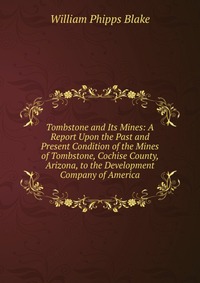 William Phipps Blake

Tombstone and Its Mines: A Report Upon the Past and Present Condition of the Mines of Tombstone, Cochise County, Arizona, to the Development Company of America